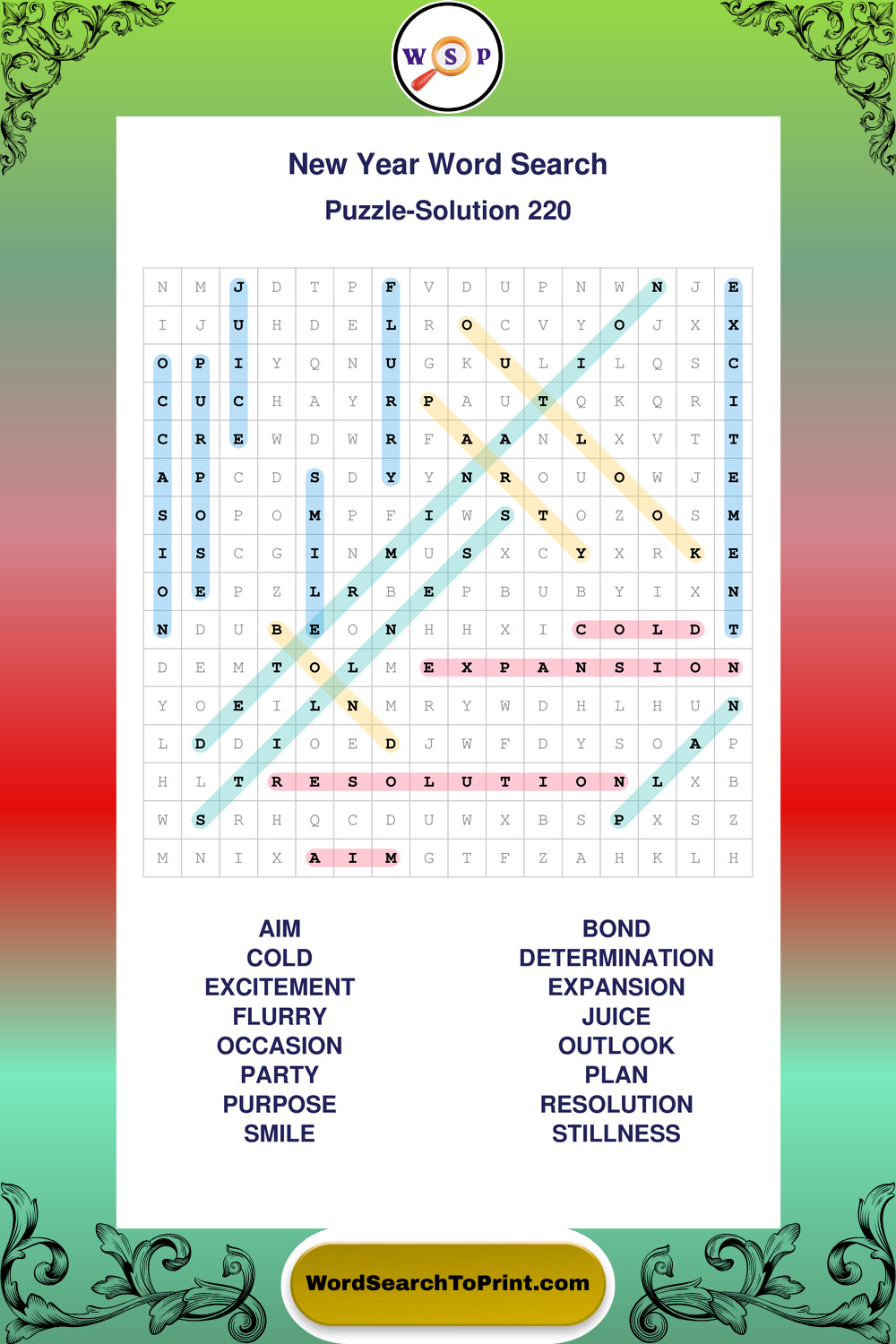 W S P

New Year Word Search

Puzzle-Solution 220

| N | M | J | D | T | P | F | V | D | U | P | N | W | N | J | E |
|---|---|---|---|---|---|---|---|---|---|---|---|---|---|---|---|
| I | J | U | H | D | E | L | R | O | C | V | Y | O | J | X | X |
| O | P | I | Y | Q | N | U | G | K | U | L | I | L | Q | S | C |
| C | U | C | H | A | Y | R | P | A | U | T | Q | K | Q | R | I |
| C | R | E | W | D | W | R | F | A | A | N | L | X | V | T | T |
| A | P | C | D | S | D | Y | Y | N | R | O | U | O | W | J | E |
| S | O | P | O | M | P | F | I | W | S | T | O | Z | O | S | M |
| I | S | C | G | I | N | M | U | S | X | C | Y | X | R | K | E |
| O | E | P | Z | L | R | B | E | P | B | U | B | Y | I | X | N |
| N | D | U | B | E | O | N | H | H | X | I | C | O | L | D | T |
| D | E | M | T | O | L | M | E | X | P | A | N | S | I | O | N |
| Y | O | E | I | L | N | M | R | Y | W | D | H | L | H | U | N |
| L | D | D | I | O | E | D | J | W | F | D | Y | S | O | A | P |
| H | L | T | R | E | S | O | L | U | T | I | O | N | L | X | B |
| W | S | R | H | Q | C | D | U | W | X | B | S | P | X | S | Z |
| M | N | I | X | A | I | M | G | T | F | Z | A | H | K | L | H |

AIM
COLD
EXCITEMENT
FLURRY
OCCASION
PARTY
PURPOSE
SMILE

BOND
DETERMINATION
EXPANSION
JUICE
OUTLOOK
PLAN
RESOLUTION
STILLNESS

WordSearchToPrint.com